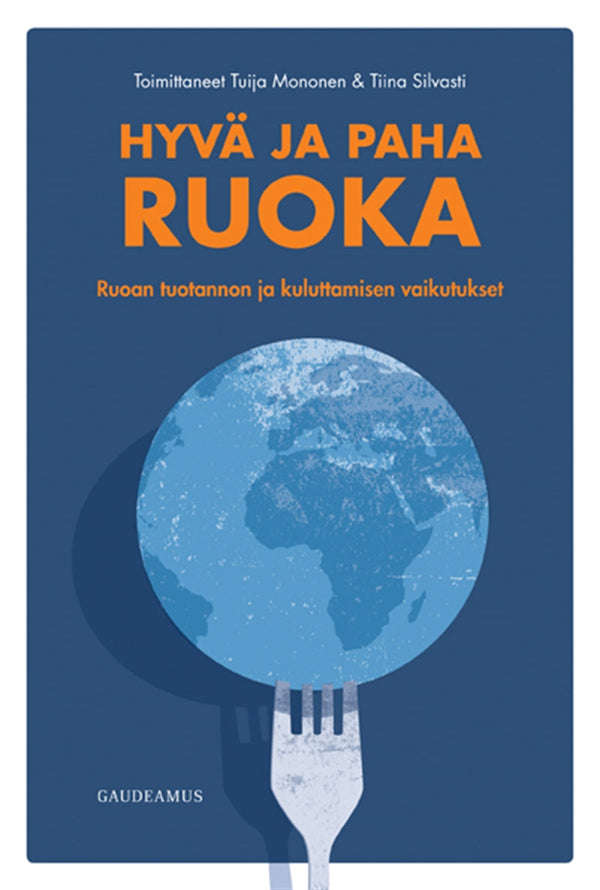 Toimittaneet Tuija Mononen & Tiina Silvasti

HYVÄ JA PAHA
RUOKA

Ruoan tuotannon ja kuluttamisen vaikutukset

GAUDEAMUS